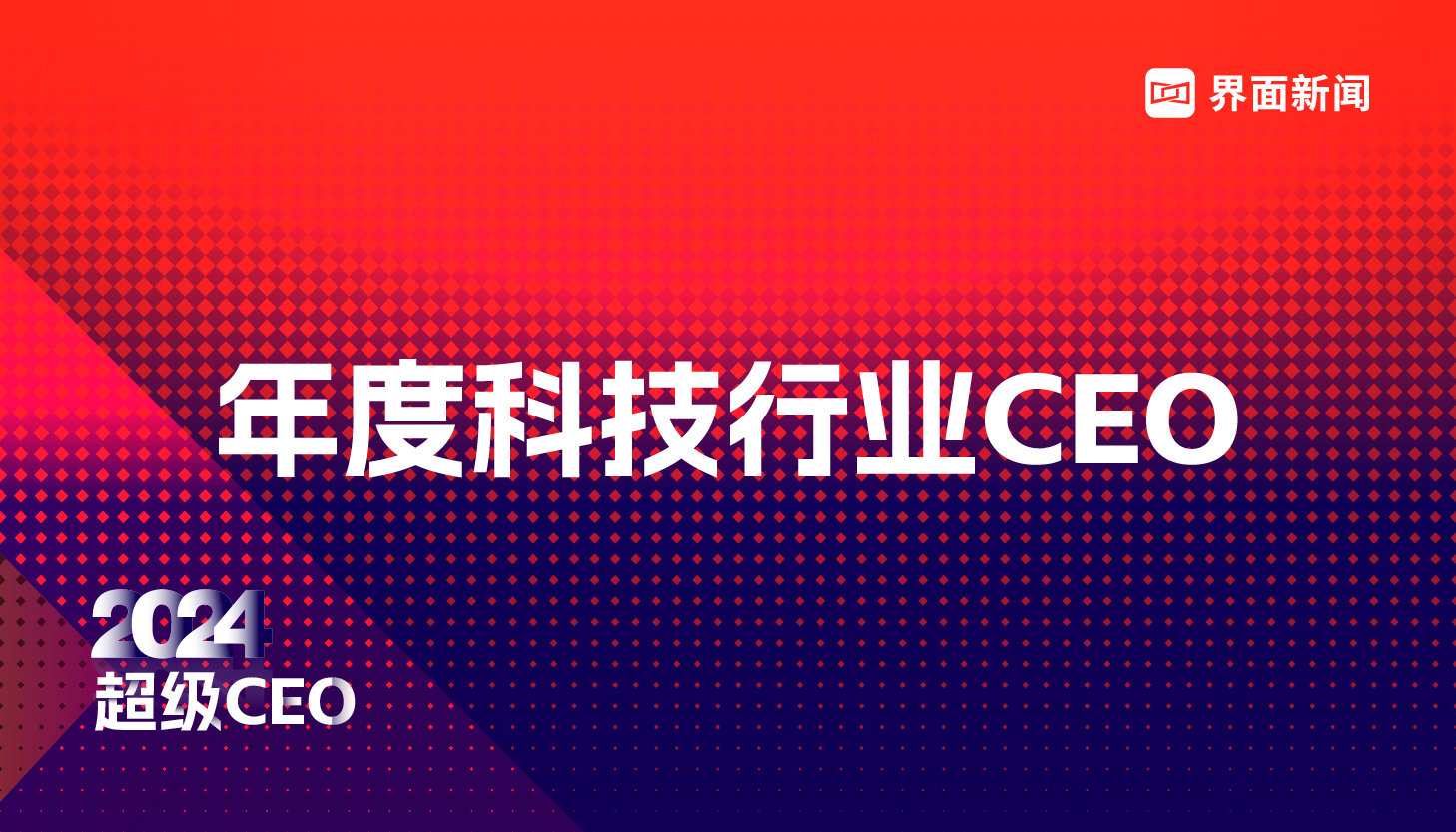 界面新闻

年度科技行业CEO

2024
超级CEO